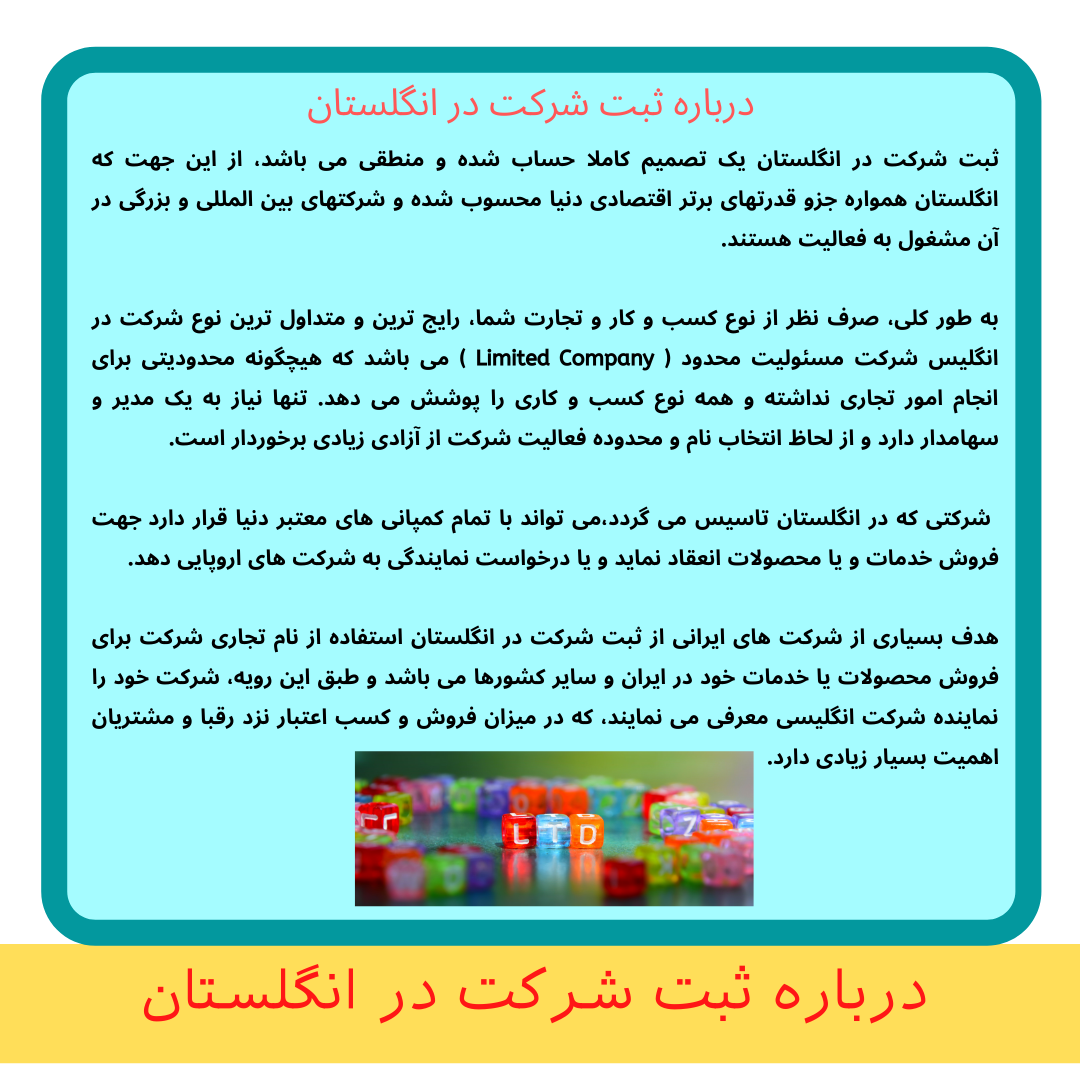 درباره ثبت شرکت در انگلستان

ثبت شرکت در انگلستان یک تصمیم کاملا حساب شده و منطقی می باشد، از این جهت که انگلستان همواره جزو قدرتهای برتر اقتصادی دنیا محسوب شده و شرکتهای بین المللی و بزرگی در آن مشغول به فعالیت هستند.

به طور کلی، صرف نظر از نوع کسب و کار و تجارت شما، رایج ترین و متداول ترین نوع شرکت در انگلیس شرکت مسئولیت محدود ( Limited Company ) می باشد که هیچگونه محدودیتی برای انجام امور تجاری نداشته و همه نوع کسب و کاری را پوشش می دهد. تنها نیاز به یک مدیر و سهامدار دارد و از لحاظ انتخاب نام و محدوده فعالیت شرکت از آزادی زیادی برخوردار است.

شرکتی که در انگلستان تاسیس می گردد،می تواند با تمام کمپانی های معتبر دنیا قرار دارد جهت فروش خدمات و یا محصولات انعقاد نماید و یا درخواست نمایندگی به شرکت های اروپایی دهد.

هدف بسیاری از شرکت های ایرانی از ثبت شرکت در انگلستان استفاده از نام تجاری شرکت برای فروش محصولات یا خدمات خود در ایران و سایر کشورها می باشد و طبق این رویه، شرکت خود را نماینده شرکت انگلیسی معرفی می نمایند، که در میزان فروش و کسب اعتبار نزد رقبا و مشتریان اهمیت بسیار زیادی دارد.

LTD

درباره ثبت شرکت در انگلستان